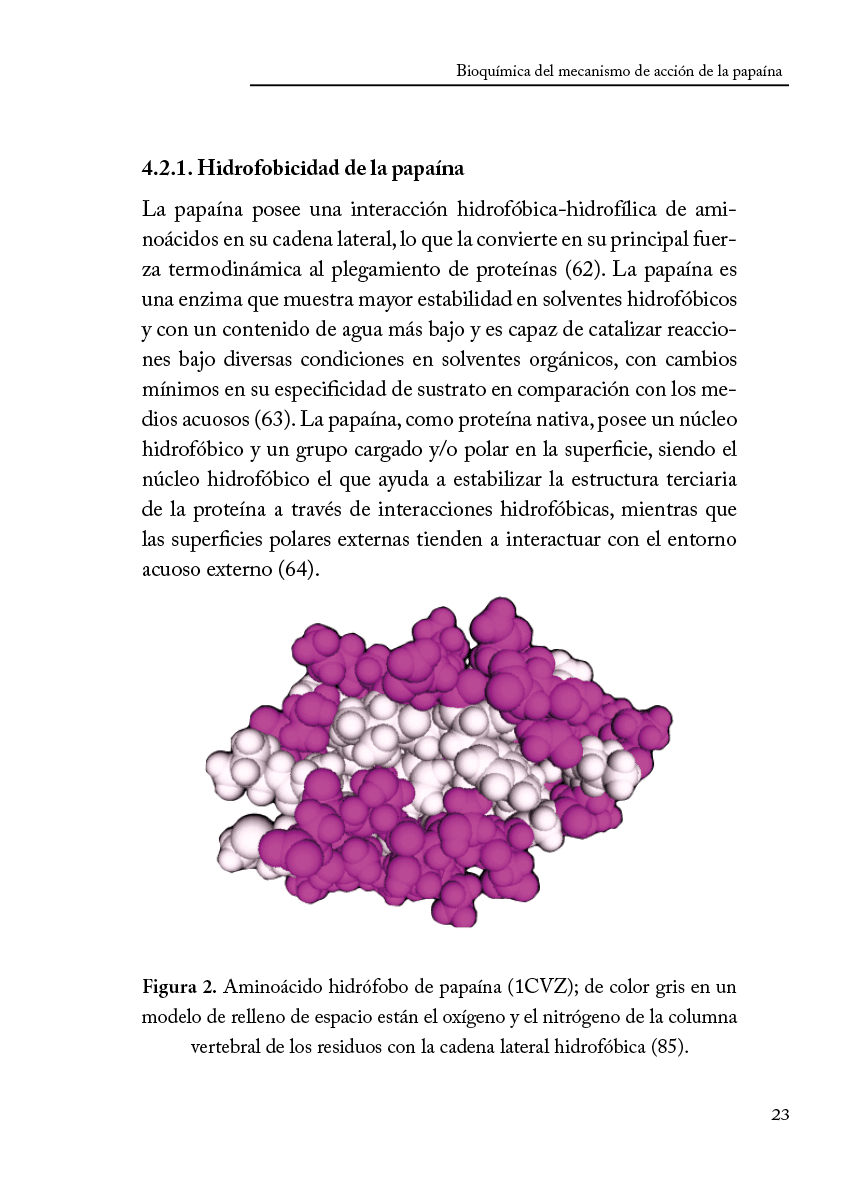 Bioquímica del mecanismo de acción de la papaína

4.2.1. Hidrofobicidad de la papaína

La papaína posee una interacción hidrofóbica-hidrofílica de aminoácidos en su cadena lateral, lo que la convierte en su principal fuerza termodinámica al plegamiento de proteínas (62). La papaína es una enzima que muestra mayor estabilidad en solventes hidrofóbicos y con un contenido de agua más bajo y es capaz de catalizar reacciones bajo diversas condiciones en solventes orgánicos, con cambios mínimos en su especificidad de sustrato en comparación con los medios acuosos (63). La papaína, como proteína nativa, posee un núcleo hidrofóbico y un grupo cargado y/o polar en la superficie, siendo el núcleo hidrofóbico el que ayuda a estabilizar la estructura terciaria de la proteína a través de interacciones hidrofóbicas, mientras que las superficies polares externas tienden a interactuar con el entorno acuoso externo (64).

Figura 2. Aminoácido hidrófobo de papaína (1CVZ); de color gris en un modelo de relleno de espacio están el oxígeno y el nitrógeno de la columna vertebral de los residuos con la cadena lateral hidrofóbica (85).

23